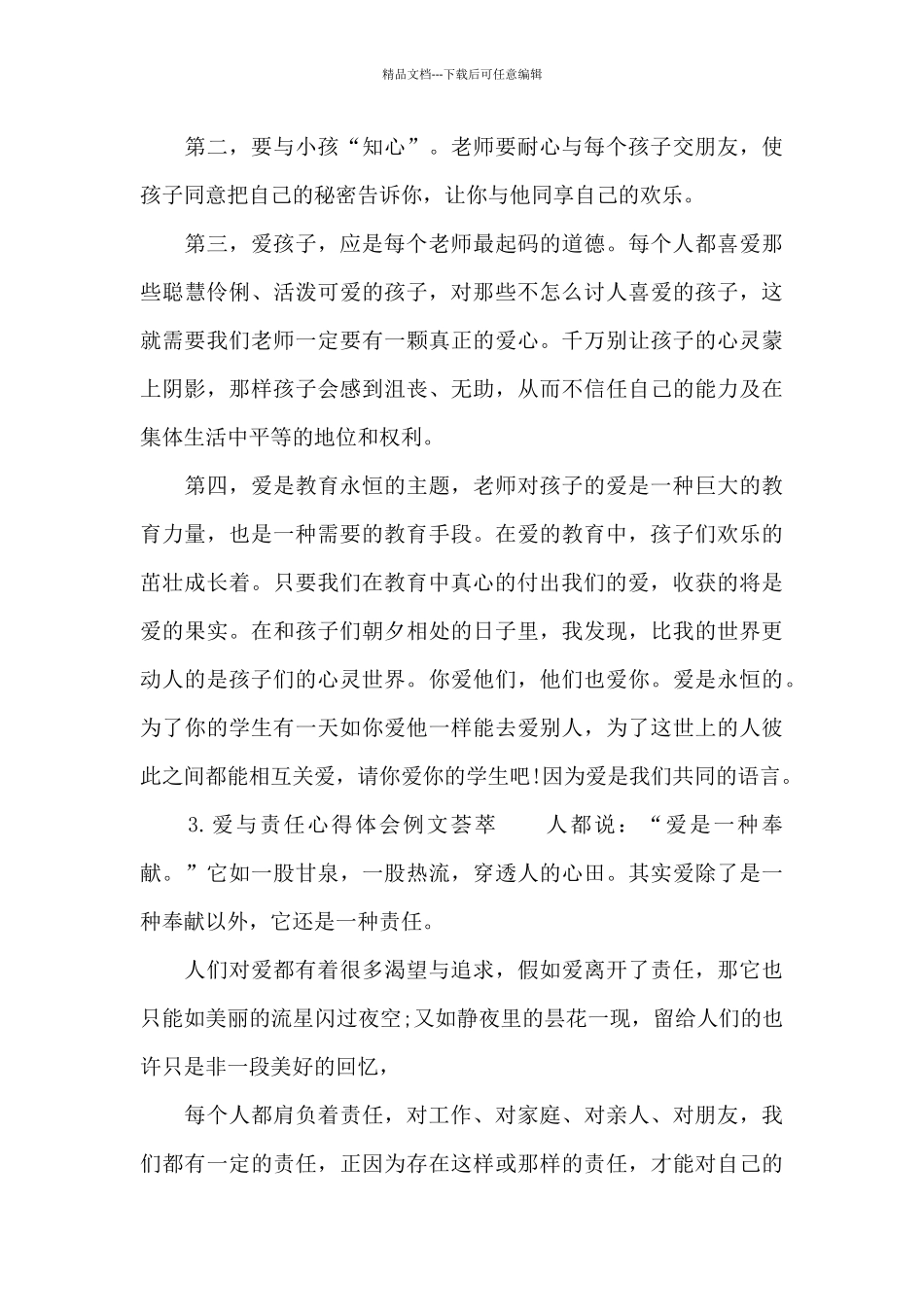 精品文档---下载后可任意编辑

第二，要与小孩“知心”。老师要耐心与每个孩子交朋友，使孩子同意把自己的秘密告诉你，让你与他同享自己的欢乐。

第三，爱孩子，应是每个老师最起码的道德。每个人都喜爱那些聪慧伶俐、活泼可爱的孩子，对那些不怎么讨人喜爱的孩子，这就需要我们老师一定要有一颗真正的爱心。千万别让孩子的心灵蒙上阴影，那样孩子会感到沮丧、无助，从而不信任自己的能力及在集体生活中平等的地位和权利。

第四，爱是教育永恒的主题，老师对孩子的爱是一种巨大的教育力量，也是一种需要的教育手段。在爱的教育中，孩子们欢乐的茁壮成长着。只要我们在教育中真心的付出我们的爱，收获的将是爱的果实。在和孩子们朝夕相处的日子里，我发现，比我的世界更动人的是孩子们的心灵世界。你爱他们，他们也爱你。爱是永恒的。为了你的学生有一天如你爱他一样能去爱别人，为了这世上的人彼此之间都能相互关爱，请你爱你的学生吧!因为爱是我们共同的语言。

3.爱与责任心得体会例文荟萃　　人都说：“爱是一种奉献。”它如一股甘泉，一股热流，穿透人的心田。其实爱除了是一种奉献以外，它还是一种责任。

人们对爱都有着很多渴望与追求，假如爱离开了责任，那它也只能如美丽的流星闪过夜空;又如静夜里的昙花一现，留给人们的也许只是非一段美好的回忆，

每个人都肩负着责任，对工作、对家庭、对亲人、对朋友，我们都有一定的责任，正因为存在这样或那样的责任，才能对自己的